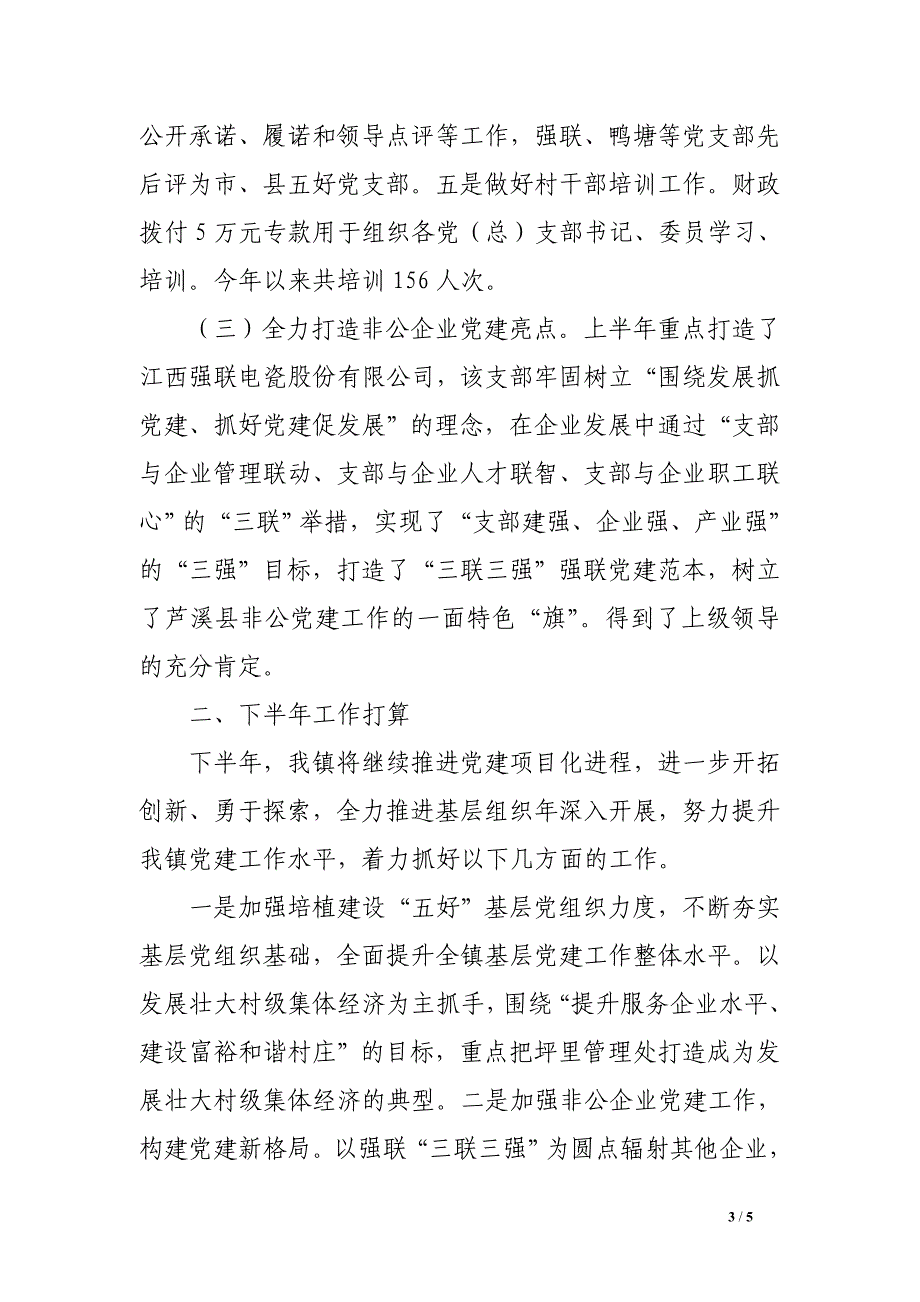 公开承诺、履诺和领导点评等工作，强联、鸭塘等党支部先后评为市、县五好党支部。五是做好村干部培训工作。财政拨付 5 万元专款用于组织各党（总）支部书记、委员学习、培训。今年以来共培训 156 人次。

（三）全力打造非公企业党建亮点。上半年重点打造了江西强联电瓷股份有限公司，该支部牢固树立“围绕发展抓党建、抓好党建促发展”的理念，在企业发展中通过“支部与企业管理联动、支部与企业人才联智、支部与企业职工联心”的“三联”举措，实现了“支部建强、企业强、产业强”的“三强”目标，打造了“三联三强”强联党建范本，树立了芦溪县非公党建工作的一面特色“旗”。得到了上级领导的充分肯定。

二、下半年工作打算

下半年，我镇将继续推进党建项目化进程，进一步开拓创新、勇于探索，全力推进基层组织年深入开展，努力提升我镇党建工作水平，着力抓好以下几方面的工作。

一是加强培植建设“五好”基层党组织力度，不断夯实基层党组织基础，全面提升全镇基层党建工作整体水平。以发展壮大村级集体经济为主抓手，围绕“提升服务企业水平、建设富裕和谐村庄”的目标，重点把坪里管理处打造成为发展壮大村级集体经济的典型。二是加强非公企业党建工作，构建党建新格局。以强联“三联三强”为圆点辐射其他企业，

3 / 5